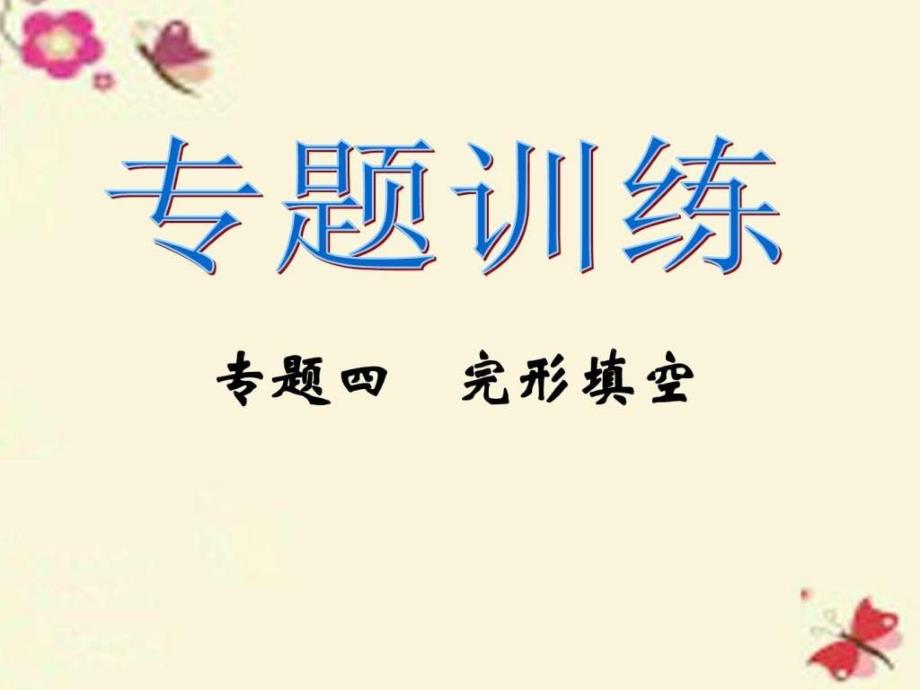 专题训练

专题四　完形填空